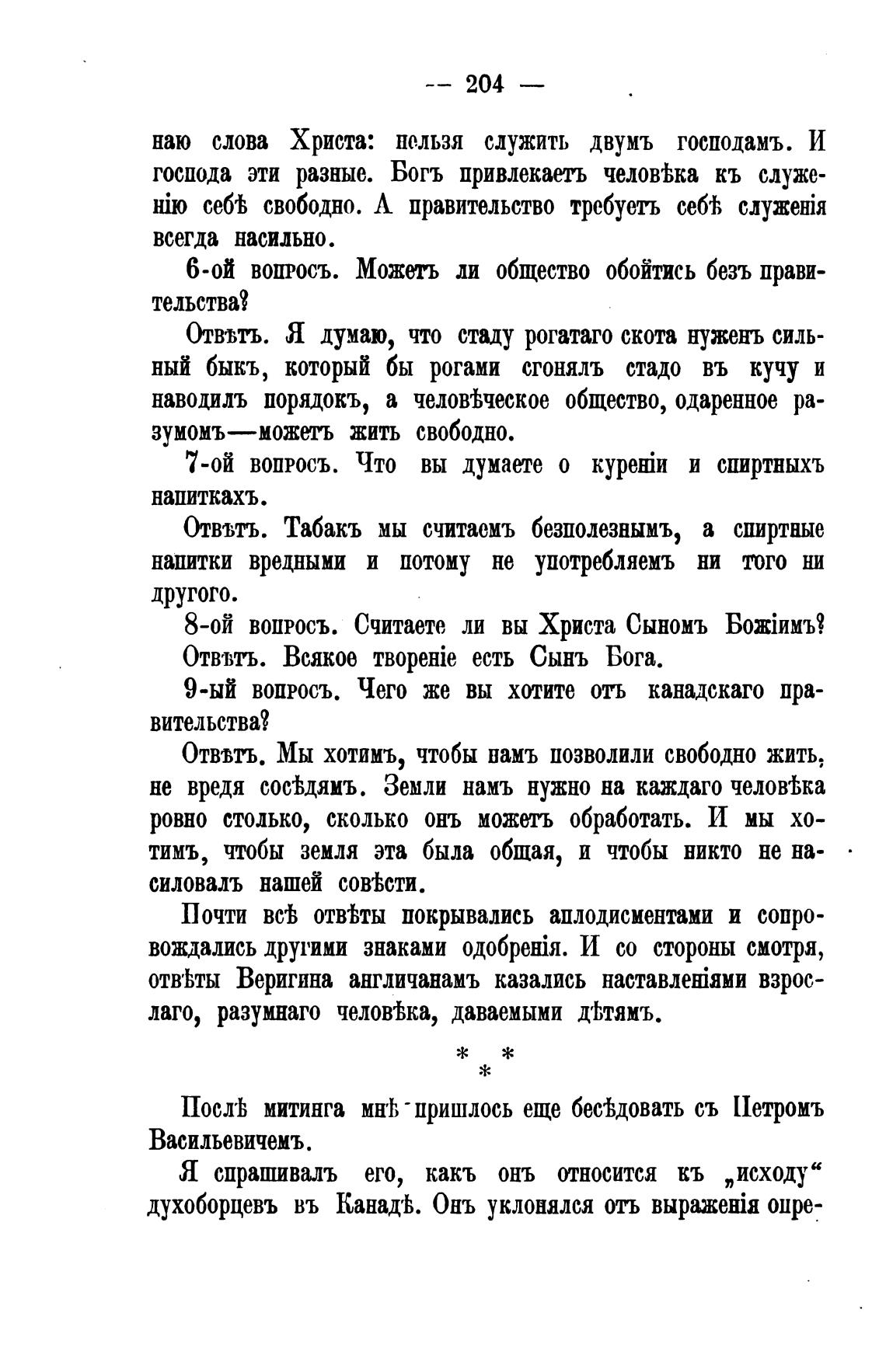 — 204 —

наю слова Христа: нельзя служить двумъ господамъ. И господа эти разные. Богъ привлекаетъ человѣка къ служенію себѣ свободно. А правительство требуетъ себѣ служенія всегда насильно.

6-ой вопросъ. Можетъ ли общество обойтись безъ правительства?

Отвѣтъ. Я думаю, что стаду рогатаго скота нуженъ сильный быкъ, который бы рогами сгонялъ стадо въ кучу и наводилъ порядокъ, а человѣческое общество, одаренное разумомъ—можетъ жить свободно.

7-ой вопросъ. Что вы думаете о куреніи и спиртныхъ напиткахъ.

Отвѣтъ. Табакъ мы считаемъ безполезнымъ, а спиртные напитки вредными и потому не употребляемъ ни того ни другого.

8-ой вопросъ. Считаете ли вы Христа Сыномъ Божіимъ?

Отвѣтъ. Всякое твореніе есть Сынъ Бога.

9-ый вопросъ. Чего же вы хотите отъ канадскаго правительства?

Отвѣтъ. Мы хотимъ, чтобы намъ позволили свободно жить, не вредя сосѣдямъ. Земли намъ нужно на каждаго человѣка ровно столько, сколько онъ можетъ обработать. И мы хотимъ, чтобы земля эта была общая, и чтобы никто не насиловалъ нашей совѣсти.

Почти всѣ отвѣты покрывались аплодисментами и сопровождались другими знаками одобренія. И со стороны смотря, отвѣты Веригина англичанамъ казались наставленіями взрослаго, разумнаго человѣка, даваемыми дѣтямъ.

* * *

Послѣ митинга мнѣ пришлось еще бесѣдовать съ Петромъ Васильевичемъ.

Я спрашивалъ его, какъ онъ относится къ „исходу“ духоборцевъ въ Канадѣ. Онъ уклонялся отъ выраженія опре-